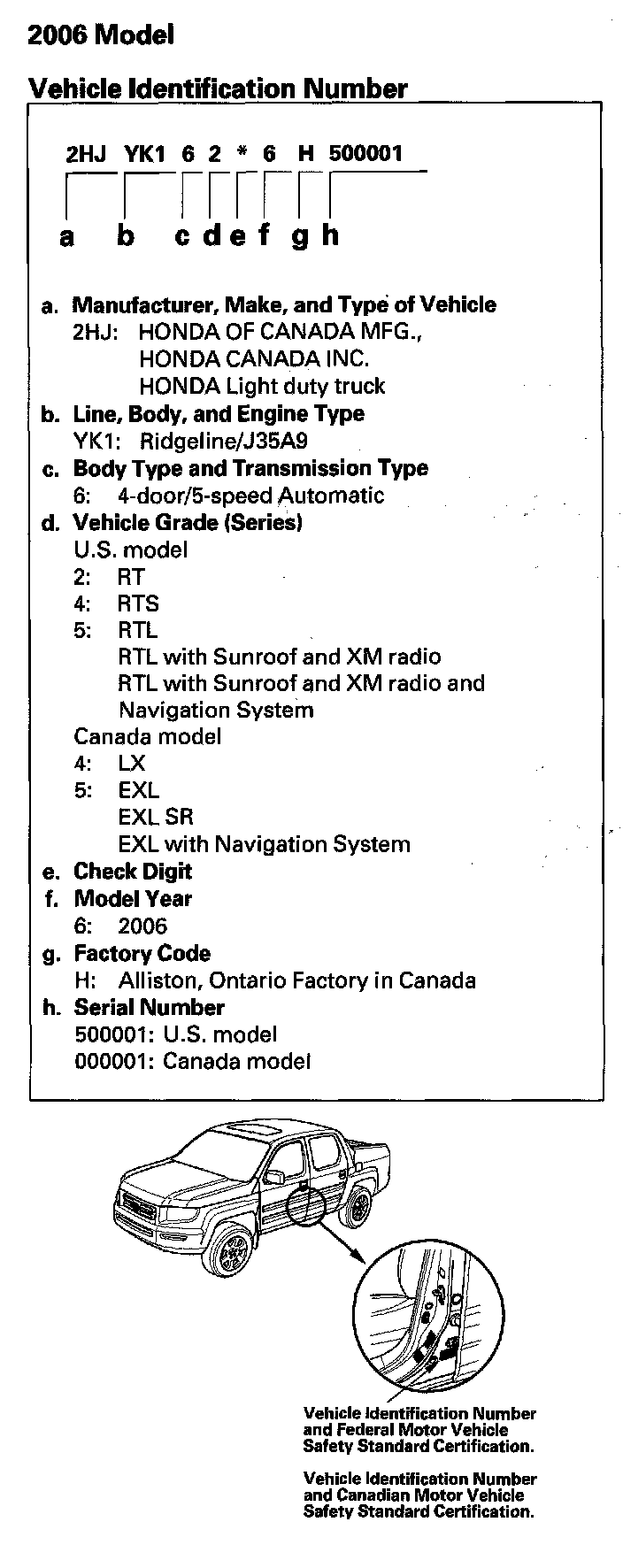 2006 Model

Vehicle Identification Number

2HJ YK1 6 2 * 6 H 500001

a b c d e f g h

a. Manufacturer, Make, and Type of Vehicle
2HJ: HONDA OF CANADA MFG., HONDA CANADA INC. HONDA Light duty truck
b. Line, Body, and Engine Type
YK1: Ridgeline/J35A9
c. Body Type and Transmission Type
6: 4-door/5-speed Automatic
d. Vehicle Grade (Series)
U.S. model
2: RT
4: RTS
5: RTL
RTL with Sunroof and XM radio
RTL with Sunroof and XM radio and Navigation System
Canada model
4: LX
5: EXL
EXL SR
EXL with Navigation System
e. Check Digit
f. Model Year
6: 2006
g. Factory Code
H: Alliston, Ontario Factory in Canada
h. Serial Number
500001: U.S. model
000001: Canada model

Vehicle Identification Number and Federal Motor Vehicle Safety Standard Certification.

Vehicle Identification Number and Canadian Motor Vehicle Safety Standard Certification.